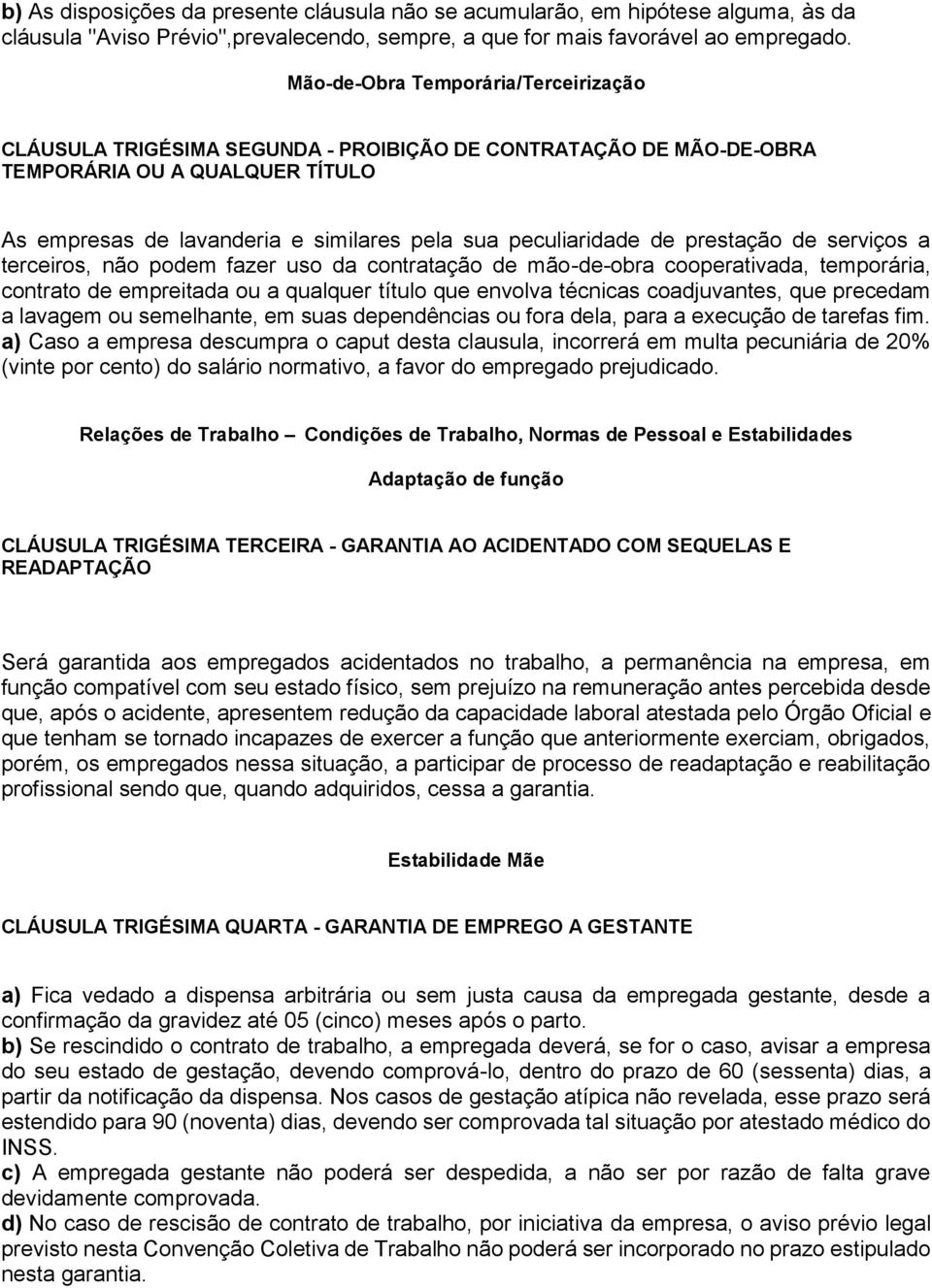 b) As disposições da presente cláusula não se acumularão, em hipótese alguma, às da cláusula "Aviso Prévio",prevalecendo, sempre, a que for mais favorável ao empregado.

Mão-de-Obra Temporária/Terceirização

CLÁUSULA TRIGÉSIMA SEGUNDA - PROIBIÇÃO DE CONTRATAÇÃO DE MÃO-DE-OBRA TEMPORÁRIA OU A QUALQUER TÍTULO

As empresas de lavanderia e similares pela sua peculiaridade de prestação de serviços a terceiros, não podem fazer uso da contratação de mão-de-obra cooperativada, temporária, contrato de empreitada ou a qualquer título que envolva técnicas coadjuvantes, que precedam a lavagem ou semelhante, em suas dependências ou fora dela, para a execução de tarefas fim.
a) Caso a empresa descumpra o caput desta clausula, incorrerá em multa pecuniária de 20% (vinte por cento) do salário normativo, a favor do empregado prejudicado.

Relações de Trabalho – Condições de Trabalho, Normas de Pessoal e Estabilidades

Adaptação de função

CLÁUSULA TRIGÉSIMA TERCEIRA - GARANTIA AO ACIDENTADO COM SEQUELAS E READAPTAÇÃO

Será garantida aos empregados acidentados no trabalho, a permanência na empresa, em função compatível com seu estado físico, sem prejuízo na remuneração antes percebida desde que, após o acidente, apresentem redução da capacidade laboral atestada pelo Órgão Oficial e que tenham se tornado incapazes de exercer a função que anteriormente exerciam, obrigados, porém, os empregados nessa situação, a participar de processo de readaptação e reabilitação profissional sendo que, quando adquiridos, cessa a garantia.

Estabilidade Mãe

CLÁUSULA TRIGÉSIMA QUARTA - GARANTIA DE EMPREGO A GESTANTE

a) Fica vedado a dispensa arbitrária ou sem justa causa da empregada gestante, desde a confirmação da gravidez até 05 (cinco) meses após o parto.
b) Se rescindido o contrato de trabalho, a empregada deverá, se for o caso, avisar a empresa do seu estado de gestação, devendo comprová-lo, dentro do prazo de 60 (sessenta) dias, a partir da notificação da dispensa. Nos casos de gestação atípica não revelada, esse prazo será estendido para 90 (noventa) dias, devendo ser comprovada tal situação por atestado médico do INSS.
c) A empregada gestante não poderá ser despedida, a não ser por razão de falta grave devidamente comprovada.
d) No caso de rescisão de contrato de trabalho, por iniciativa da empresa, o aviso prévio legal previsto nesta Convenção Coletiva de Trabalho não poderá ser incorporado no prazo estipulado nesta garantia.